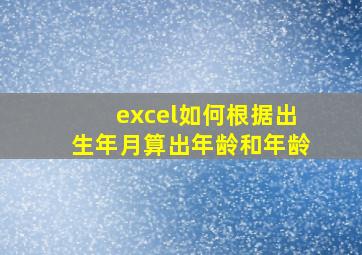 excel如何根据出生年月算出年龄和年龄